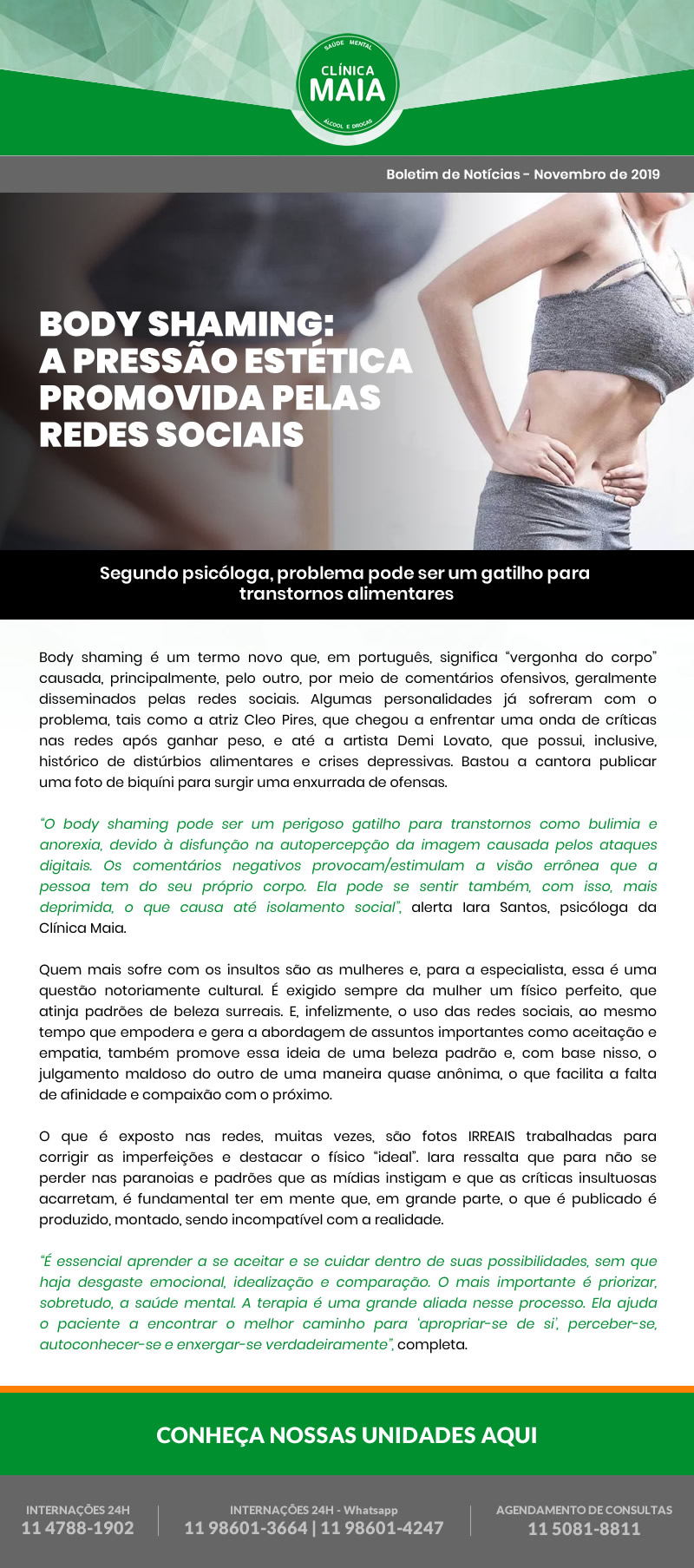 SAÚDE MENTAL
CLÍNICA
MAIA
ÁLCOOL E DROGAS

Boletim de Notícias - Novembro de 2019

BODY SHAMING: A PRESSÃO ESTÉTICA PROMOVIDA PELAS REDES SOCIAIS

Segundo psicóloga, problema pode ser um gatilho para transtornos alimentares

Body shaming é um termo novo que, em português, significa "vergonha do corpo" causada, principalmente, pelo outro, por meio de comentários ofensivos, geralmente disseminados pelas redes sociais. Algumas personalidades já sofreram com o problema, tais como a atriz Cleo Pires, que chegou a enfrentar uma onda de críticas nas redes após ganhar peso, e até a artista Demi Lovato, que possui, inclusive, histórico de distúrbios alimentares e crises depressivas. Bastou a cantora publicar uma foto de biquíni para surgir uma enxurrada de ofensas.

"O body shaming pode ser um perigoso gatilho para transtornos como bulimia e anorexia, devido à disfunção na autopercepção da imagem causada pelos ataques digitais. Os comentários negativos provocam/estimulam a visão errônea que a pessoa tem do seu próprio corpo. Ela pode se sentir também, com isso, mais deprimida, o que causa até isolamento social", alerta Iara Santos, psicóloga da Clínica Maia.

Quem mais sofre com os insultos são as mulheres e, para a especialista, essa é uma questão notoriamente cultural. É exigido sempre da mulher um físico perfeito, que atinja padrões de beleza surreais. E, infelizmente, o uso das redes sociais, ao mesmo tempo que empodera e gera a abordagem de assuntos importantes como aceitação e empatia, também promove essa ideia de uma beleza padrão e, com base nisso, o julgamento maldoso do outro de uma maneira quase anônima, o que facilita a falta de afinidade e compaixão com o próximo.

O que é exposto nas redes, muitas vezes, são fotos IRREAIS trabalhadas para corrigir as imperfeições e destacar o físico "ideal". Iara ressalta que para não se perder nas paranoias e padrões que as mídias instigam e que as críticas insultuosas acarretam, é fundamental ter em mente que, em grande parte, o que é publicado é produzido, montado, sendo incompatível com a realidade.

"É essencial aprender a se aceitar e se cuidar dentro de suas possibilidades, sem que haja desgaste emocional, idealização e comparação. O mais importante é priorizar, sobretudo, a saúde mental. A terapia é uma grande aliada nesse processo. Ela ajuda o paciente a encontrar o melhor caminho para 'apropriar-se de si', perceber-se, autoconhecer-se e enxergar-se verdadeiramente", completa.

CONHEÇA NOSSAS UNIDADES AQUI

INTERNAÇÕES 24H
11 4788-1902

INTERNAÇÕES 24H - Whatsapp
11 98601-3664 | 11 98601-4247

AGENDAMENTO DE CONSULTAS
11 5081-8811